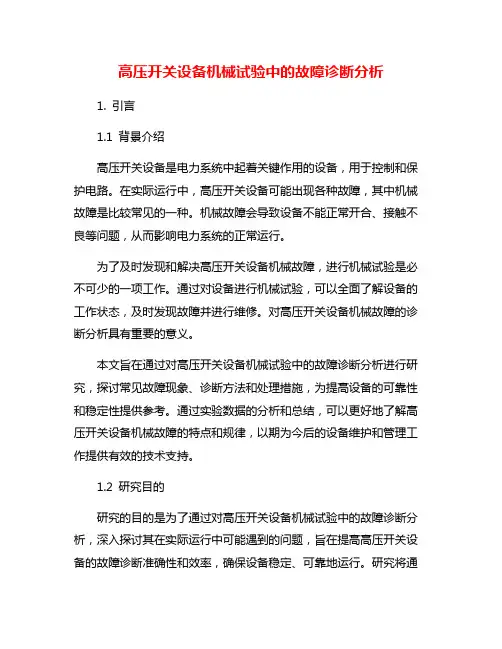 高压开关设备机械试验中的故障诊断分析

1. 引言

1.1 背景介绍

高压开关设备是电力系统中起着关键作用的设备，用于控制和保护电路。在实际运行中，高压开关设备可能出现各种故障，其中机械故障是比较常见的一种。机械故障会导致设备不能正常开合、接触不良等问题，从而影响电力系统的正常运行。

为了及时发现和解决高压开关设备机械故障，进行机械试验是必不可少的一项工作。通过对设备进行机械试验，可以全面了解设备的工作状态，及时发现故障并进行维修。对高压开关设备机械故障的诊断分析具有重要的意义。

本文旨在通过对高压开关设备机械试验中的故障诊断分析进行研究，探讨常见故障现象、诊断方法和处理措施，为提高设备的可靠性和稳定性提供参考。通过实验数据的分析和总结，可以更好地了解高压开关设备机械故障的特点和规律，以期为今后的设备维护和管理工作提供有效的技术支持。

1.2 研究目的

研究的目的是为了通过对高压开关设备机械试验中的故障诊断分析，深入探讨其在实际运行中可能遇到的问题，旨在提高高压开关设备的故障诊断准确性和效率，确保设备稳定、可靠地运行。研究将通